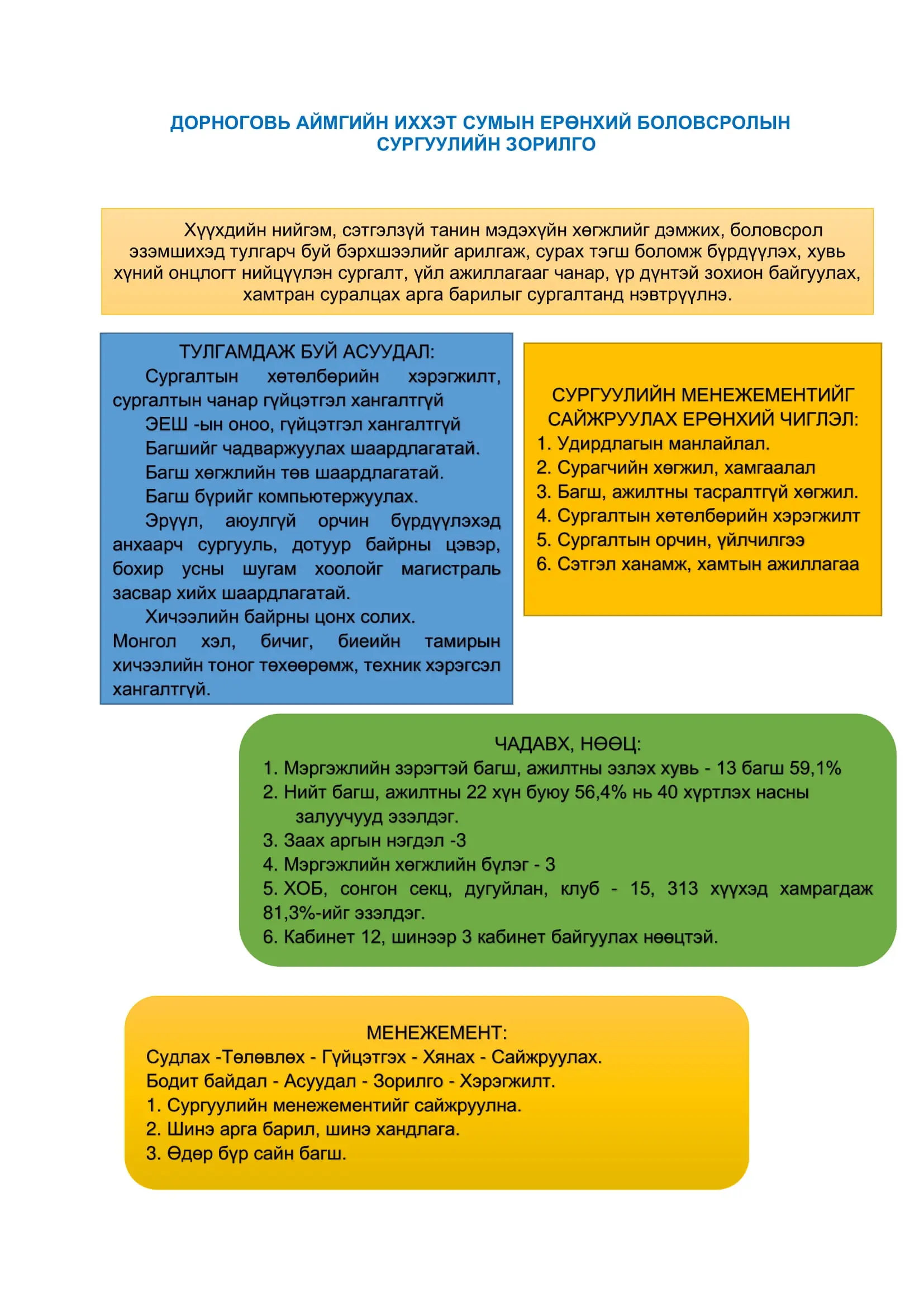 ДОРНОГОВЬ АЙМГИЙН ИХХЭТ СУМЫН ЕРӨНХИЙ БОЛОВСРОЛЫН СУРГУУЛИЙН ЗОРИЛГО

Хүүхдийн нийгэм, сэтгэлзүй танин мэдэхүйн хөгжлийг дэмжих, боловсрол эзэмшихэд тулгарч буй бэрхшээлийг арилгаж, сурах тэгш боломж бүрдүүлэх, хувь хүний онцлогт нийцүүлэн сургалт, үйл ажиллагааг чанар, үр дүнтэй зохион байгуулах, хамтран суралцах арга барилыг сургалтанд нэвтрүүлнэ.

ТУЛГАМДАЖ БУЙ АСУУДАЛ:

Сургалтын хөтөлбөрийн хэрэгжилт, сургалтын чанар гүйцэтгэл хангалтгүй

ЭЕШ -ын оноо, гүйцэтгэл хангалтгүй

Багшийг чадваржуулах шаардлагатай.

Багш хөгжлийн төв шаардлагатай.

Багш бүрийг компьютержуулах.

Эрүүл, аюулгүй орчин бүрдүүлэхэд анхаарч сургууль, дотуур байрны цэвэр, бохир усны шугам хоолойг магистраль засвар хийх шаардлагатай.

Хичээлийн байрны цонх солих.

Монгол хэл, бичиг, биеийн тамирын хичээлийн тоног төхөөрөмж, техник хэрэгсэл хангалтгүй.

СУРГУУЛИЙН МЕНЕЖЕМЕНТИЙГ САЙЖРУУЛАХ ЕРӨНХИЙ ЧИГЛЭЛ:
1. Удирдлагын манлайлал.
2. Сурагчийн хөгжил, хамгаалал
3. Багш, ажилтны тасралтгүй хөгжил.
4. Сургалтын хөтөлбөрийн хэрэгжилт
5. Сургалтын орчин, үйлчилгээ
6. Сэтгэл ханамж, хамтын ажиллагаа

ЧАДАВХ, НӨӨЦ:
1. Мэргэжлийн зэрэгтэй багш, ажилтны эзлэх хувь - 13 багш 59,1%
2. Нийт багш, ажилтны 22 хүн буюу 56,4% нь 40 хүртлэх насны залуучууд эзэлдэг.
3. Заах аргын нэгдэл -3
4. Мэргэжлийн хөгжлийн бүлэг - 3
5. ХОБ, сонгон секц, дугуйлан, клуб - 15, 313 хүүхэд хамрагдаж 81,3%-ийг эзэлдэг.
6. Кабинет 12, шинээр 3 кабинет байгуулах нөөцтэй.

МЕНЕЖЕМЕНТ:
Судлах -Төлөвлөх - Гүйцэтгэх - Хянах - Сайжруулах.
Бодит байдал - Асуудал - Зорилго - Хэрэгжилт.
1. Сургуулийн менежементийг сайжруулна.
2. Шинэ арга барил, шинэ хандлага.
3. Өдөр бүр сайн багш.